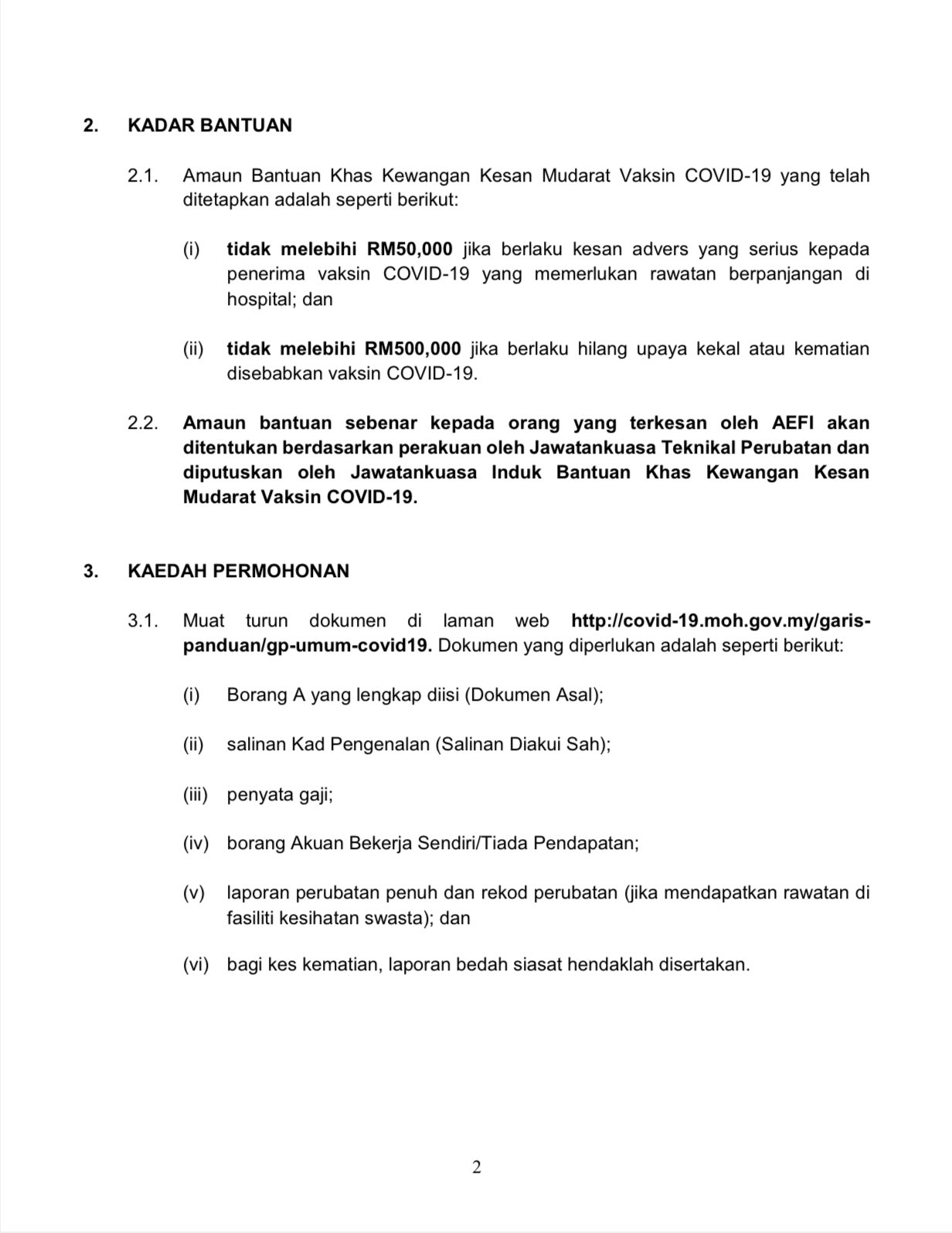 2. KADAR BANTUAN

2.1. Amaun Bantuan Khas Kewangan Kesan Mudarat Vaksin COVID-19 yang telah ditetapkan adalah seperti berikut:

(i) tidak melebihi RM50,000 jika berlaku kesan advers yang serius kepada penerima vaksin COVID-19 yang memerlukan rawatan berpanjangan di hospital; dan

(ii) tidak melebihi RM500,000 jika berlaku hilang upaya kekal atau kematian disebabkan vaksin COVID-19.

2.2. Amaun bantuan sebenar kepada orang yang terkesan oleh AEFI akan ditentukan berdasarkan perakuan oleh Jawatankuasa Teknikal Perubatan dan diputuskan oleh Jawatankuasa Induk Bantuan Khas Kewangan Kesan Mudarat Vaksin COVID-19.

3. KAEDAH PERMOHONAN

3.1. Muat turun dokumen di laman web http://covid-19.moh.gov.my/garis-panduan/gp-umum-covid19. Dokumen yang diperlukan adalah seperti berikut:

(i) Borang A yang lengkap diisi (Dokumen Asal);

(ii) salinan Kad Pengenalan (Salinan Diakui Sah);

(iii) penyata gaji;

(iv) borang Akuan Bekerja Sendiri/Tiada Pendapatan;

(v) laporan perubatan penuh dan rekod perubatan (jika mendapatkan rawatan di fasiliti kesihatan swasta); dan

(vi) bagi kes kematian, laporan bedah siasat hendaklah disertakan.

2